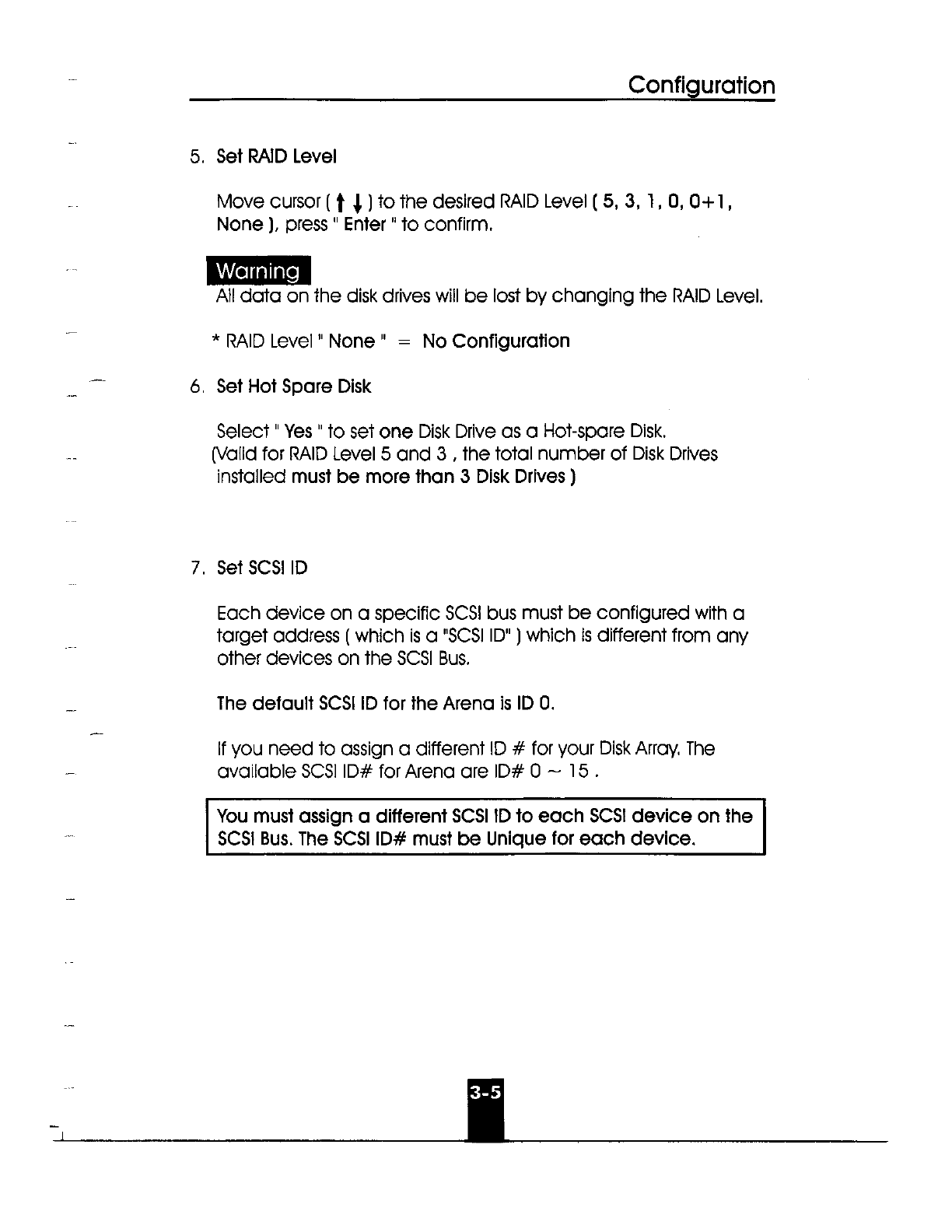 Configuration

5. Set RAID Level

Move cursor ( ↑ ↓ ) to the desired RAID Level ( 5, 3, 1, 0, 0+1, None ), press " Enter " to confirm.

Warning
All data on the disk drives will be lost by changing the RAID Level.

* RAID Level " None " = No Configuration

6. Set Hot Spare Disk

Select " Yes " to set one Disk Drive as a Hot-spare Disk. (Valid for RAID Level 5 and 3 , the total number of Disk Drives installed must be more than 3 Disk Drives )

7. Set SCSI ID

Each device on a specific SCSI bus must be configured with a target address ( which is a "SCSI ID" ) which is different from any other devices on the SCSI Bus.

The default SCSI ID for the Arena is ID 0.

If you need to assign a different ID # for your Disk Array. The available SCSI ID# for Arena are ID# 0 ~ 15 .

You must assign a different SCSI ID to each SCSI device on the SCSI Bus. The SCSI ID# must be Unique for each device.

3-5